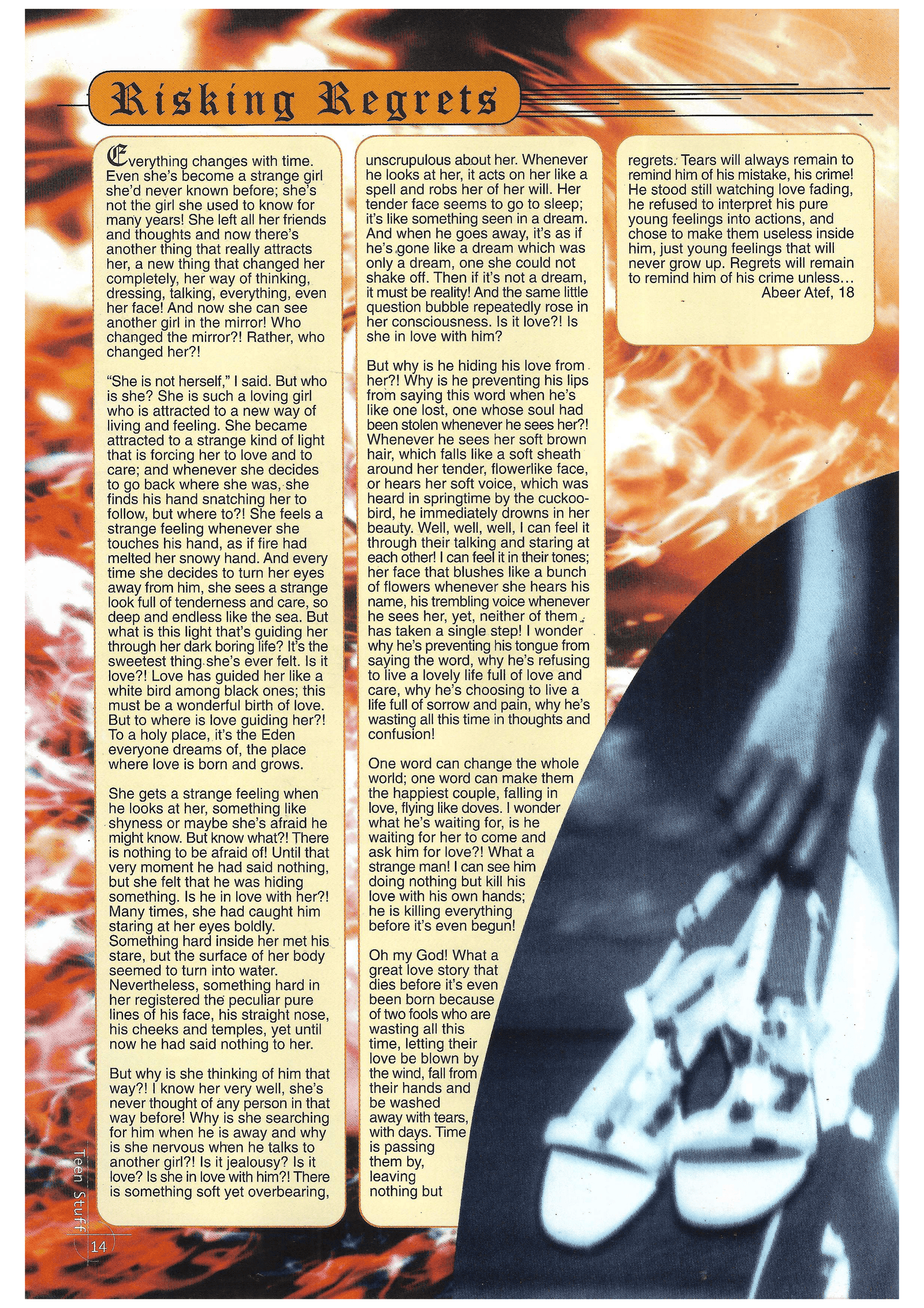 Risking Regrets

Everything changes with time. Even she's become a strange girl she'd never known before; she's not the girl she used to know for many years! She left all her friends and thoughts and now there's another thing that really attracts her, a new thing that changed her completely, her way of thinking, dressing, talking, everything, even her face! And now she can see another girl in the mirror! Who changed the mirror?! Rather, who changed her?!

"She is not herself," I said. But who is she? She is such a loving girl who is attracted to a new way of living and feeling. She became attracted to a strange kind of light that is forcing her to love and to care; and whenever she decides to go back where she was, she finds his hand snatching her to follow, but where to?! She feels a strange feeling whenever she touches his hand, as if fire had melted her snowy hand. And every time she decides to turn her eyes away from him, she sees a strange look full of tenderness and care, so deep and endless like the sea. But what is this light that's guiding her through her dark boring life? It's the sweetest thing she's ever felt. Is it love?! Love has guided her like a white bird among black ones; this must be a wonderful birth of love. But to where is love guiding her?! To a holy place, it's the Eden everyone dreams of, the place where love is born and grows.

She gets a strange feeling when he looks at her, something like shyness or maybe she's afraid he might know. But know what?! There is nothing to be afraid of! Until that very moment he had said nothing, but she felt that he was hiding something. Is he in love with her?! Many times, she had caught him staring at her eyes boldly. Something hard inside her met his stare, but the surface of her body seemed to turn into water. Nevertheless, something hard in her registered the peculiar pure lines of his face, his straight nose, his cheeks and temples, yet until now he had said nothing to her.

But why is she thinking of him that way?! I know her very well, she's never thought of any person in that way before! Why is she searching for him when he is away and why is she nervous when he talks to another girl?! Is it jealousy? Is it love? Is she in love with him?! There is something soft yet overbearing, unscrupulous about her. Whenever he looks at her, it acts on her like a spell and robs her of her will. Her tender face seems to go to sleep; it's like something seen in a dream. And when he goes away, it's as if he's gone like a dream which was only a dream, one she could not shake off. Then if it's not a dream, it must be reality! And the same little question bubble repeatedly rose in her consciousness. Is it love?! Is she in love with him?

But why is he hiding his love from her?! Why is he preventing his lips from saying this word when he's like one lost, one whose soul had been stolen whenever he sees her?! Whenever he sees her soft brown hair, which falls like a soft sheath around her tender, flowerlike face, or hears her soft voice, which was heard in springtime by the cuckoo-bird, he immediately drowns in her beauty. Well, well, well, I can feel it through their talking and staring at each other! I can feel it in their tones; her face that blushes like a bunch of flowers whenever she hears his name, his trembling voice whenever he sees her, yet, neither of them has taken a single step! I wonder why he's preventing his tongue from saying the word, why he's refusing to live a lovely life full of love and care, why he's choosing to live a life full of sorrow and pain, why he's wasting all this time in thoughts and confusion!

One word can change the whole world; one word can make them the happiest couple, falling in love, flying like doves. I wonder what he's waiting for, is he waiting for her to come and ask him for love?! What a strange man! I can see him doing nothing but kill his love with his own hands; he is killing everything before it's even begun!

Oh my God! What a great love story that dies before it's even been born because of two fools who are wasting all this time, letting their love be blown by the wind, fall from their hands and be washed away with tears, with days. Time is passing them by, leaving nothing but regrets. Tears will always remain to remind him of his mistake, his crime! He stood still watching love fading, he refused to interpret his pure young feelings into actions, and chose to make them useless inside him, just young feelings that will never grow up. Regrets will remain to remind him of his crime unless...
Abeer Atef, 18

Teen Stuff
14